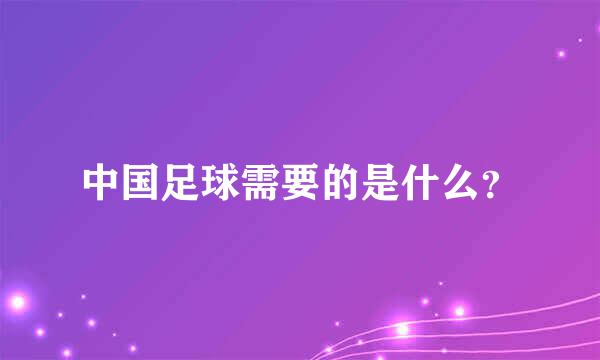 中国足球需要的是什么?